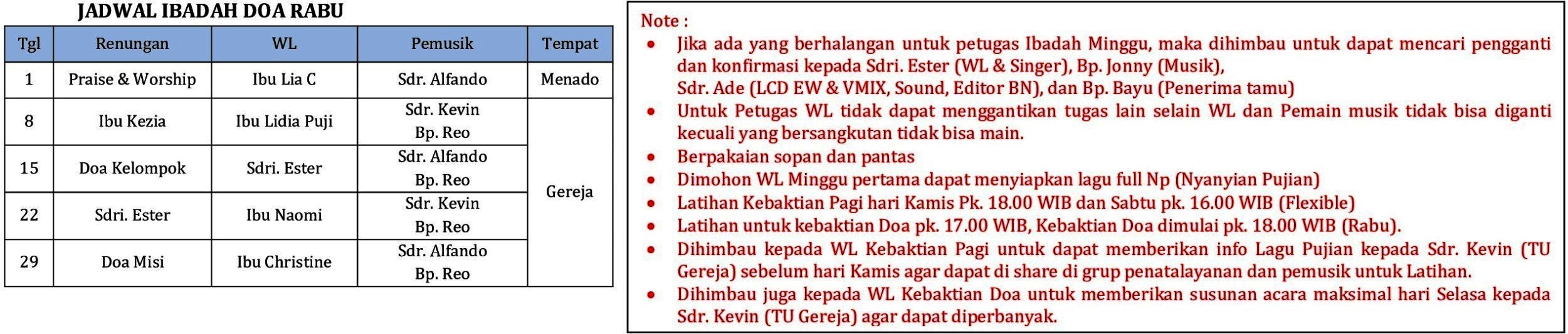 JADWAL IBADAH DOA RABU

| Tgl | Renungan | WL | Pemusik | Tempat |
|---|---|---|---|---|
| 1 | Praise & Worship | Ibu Lia C | Sdr. Alfando | Menado |
| 8 | Ibu Kezia | Ibu Lidia Puji | Sdr. Kevin Bp. Reo | Gereja |
| 15 | Doa Kelompok | Sdri. Ester | Sdr. Alfando Bp. Reo | |
| 22 | Sdri. Ester | Ibu Naomi | Sdr. Kevin Bp. Reo | |
| 29 | Doa Misi | Ibu Christine | Sdr. Alfando Bp. Reo | |

Note :
• Jika ada yang berhalangan untuk petugas Ibadah Minggu, maka dihimbau untuk dapat mencari pengganti dan konfirmasi kepada Sdri. Ester (WL & Singer), Bp. Jonny (Musik), Sdr. Ade (LCD EW & VMIX, Sound, Editor BN), dan Bp. Bayu (Penerima tamu)
• Untuk Petugas WL tidak dapat menggantikan tugas lain selain WL dan Pemain musik tidak bisa diganti kecuali yang bersangkutan tidak bisa main.
• Berpakaian sopan dan pantas
• Dimohon WL Minggu pertama dapat menyiapkan lagu full Np (Nyanyian Pujian)
• Latihan Kebaktian Pagi hari Kamis Pk. 18.00 WIB dan Sabtu pk. 16.00 WIB (Flexible)
• Latihan untuk kebaktian Doa pk. 17.00 WIB, Kebaktian Doa dimulai pk. 18.00 WIB (Rabu).
• Dihimbau kepada WL Kebaktian Pagi untuk dapat memberikan info Lagu Pujian kepada Sdr. Kevin (TU Gereja) sebelum hari Kamis agar dapat di share di grup penatalayanan dan pemusik untuk Latihan.
• Dihimbau juga kepada WL Kebaktian Doa untuk memberikan susunan acara maksimal hari Selasa kepada Sdr. Kevin (TU Gereja) agar dapat diperbanyak.